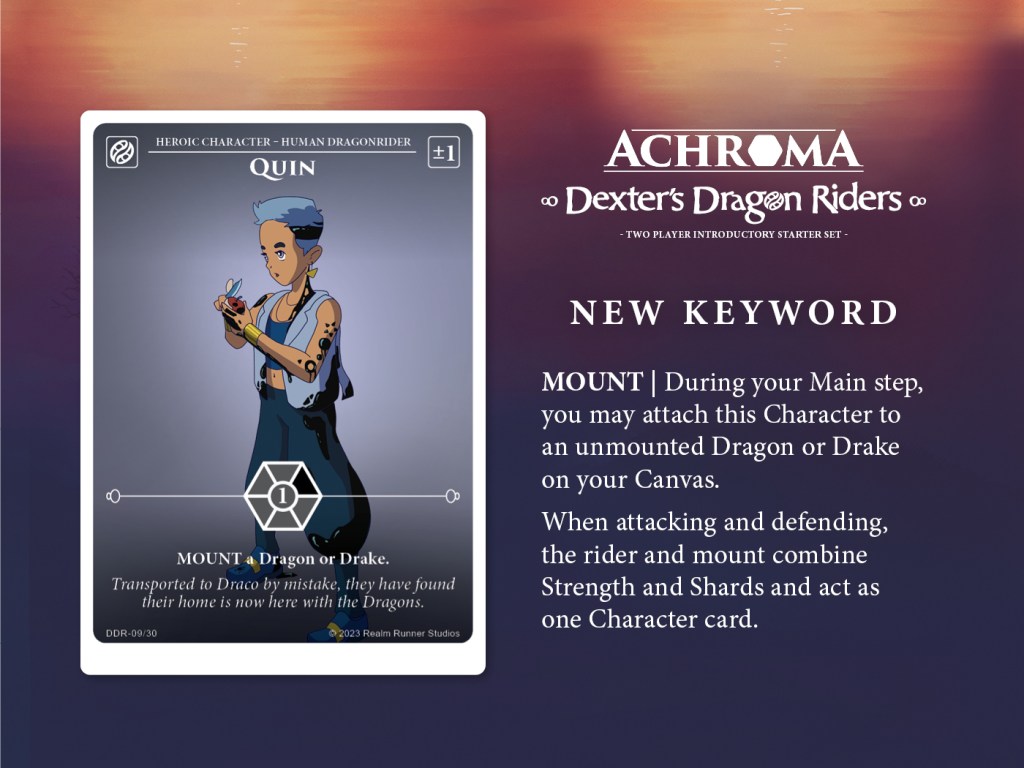 HEROIC CHARACTER - HUMAN DRAGONRIDER

QUIN

±1

1

MOUNT a Dragon or Drake.

Transported to Draco by mistake, they have found their home is now here with the Dragons.

DDR-09/30

© 2023 Realm Runner Studios

ACHROMA

∞ Dexter's Dragon Riders ∞

- TWO PLAYER INTRODUCTORY STARTER SET -

NEW KEYWORD

MOUNT | During your Main step, you may attach this Character to an unmounted Dragon or Drake on your Canvas.

When attacking and defending, the rider and mount combine Strength and Shards and act as one Character card.